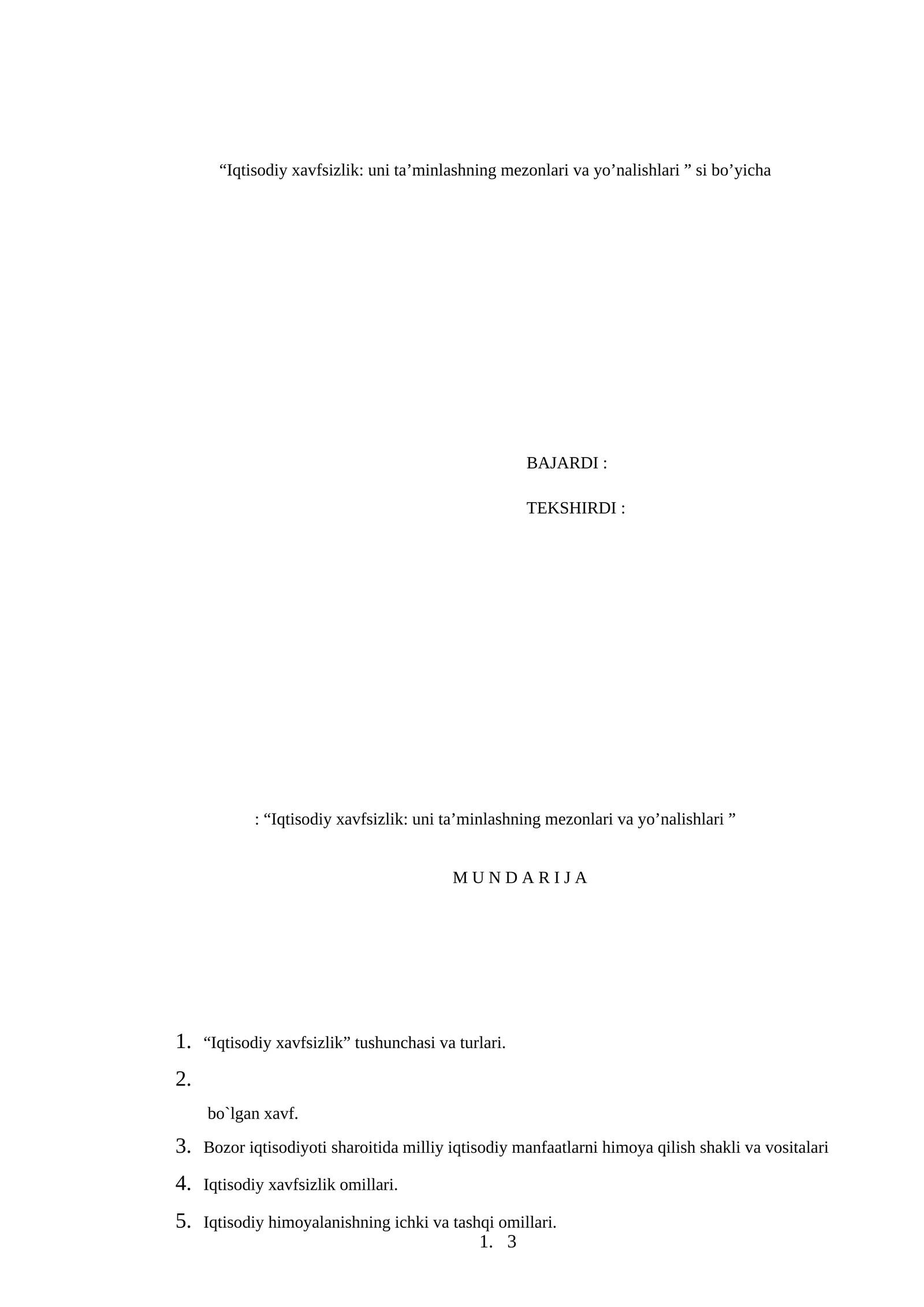 "Iqtisodiy xavfsizlik: uni ta'minlashning mezonlari va yo'nalishlari " si bo'yicha

BAJARDI :

TEKSHIRDI :

: "Iqtisodiy xavfsizlik: uni ta'minlashning mezonlari va yo'nalishlari "

M U N D A R I J A

1. "Iqtisodiy xavfsizlik" tushunchasi va turlari.

2.

bo`lgan xavf.

3. Bozor iqtisodiyoti sharoitida milliy iqtisodiy manfaatlarni himoya qilish shakli va vositalari

4. Iqtisodiy xavfsizlik omillari.

5. Iqtisodiy himoyalanishning ichki va tashqi omillari.

1. 3